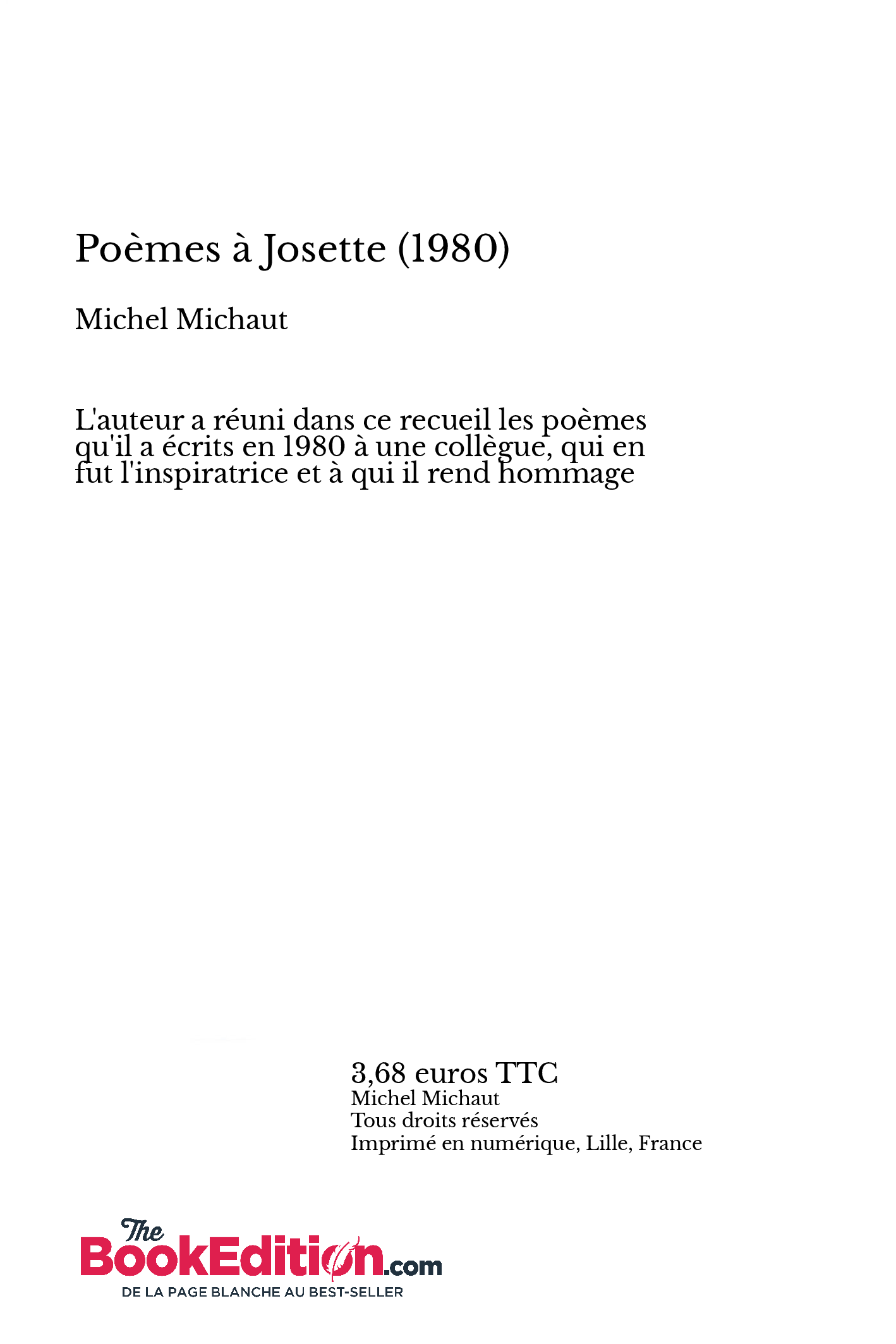 Poèmes à Josette (1980)

Michel Michaut

L'auteur a réuni dans ce recueil les poèmes qu'il a écrits en 1980 à une collègue, qui en fut l'inspiratrice et à qui il rend hommage

3,68 euros TTC
Michel Michaut
Tous droits réservés
Imprimé en numérique, Lille, France

The BookEdition.com
DE LA PAGE BLANCHE AU BEST-SELLER